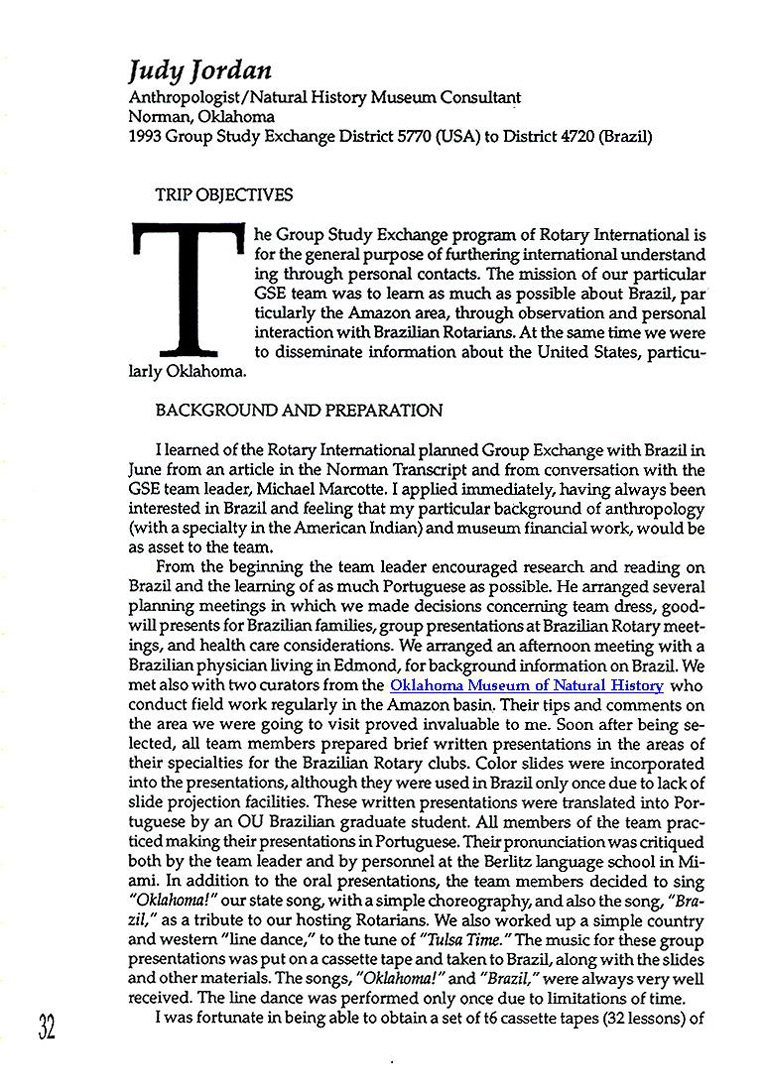 Judy Jordan
Anthropologist/Natural History Museum Consultant
Norman, Oklahoma
1993 Group Study Exchange District 5770 (USA) to District 4720 (Brazil)

TRIP OBJECTIVES

The Group Study Exchange program of Rotary International is for the general purpose of furthering international understand ing through personal contacts. The mission of our particular GSE team was to learn as much as possible about Brazil, par ticularly the Amazon area, through observation and personal interaction with Brazilian Rotarians. At the same time we were to disseminate information about the United States, particularly Oklahoma.

BACKGROUND AND PREPARATION

I learned of the Rotary International planned Group Exchange with Brazil in June from an article in the Norman Transcript and from conversation with the GSE team leader, Michael Marcotte. I applied immediately, having always been interested in Brazil and feeling that my particular background of anthropology (with a specialty in the American Indian) and museum financial work, would be as asset to the team.

From the beginning the team leader encouraged research and reading on Brazil and the learning of as much Portuguese as possible. He arranged several planning meetings in which we made decisions concerning team dress, goodwill presents for Brazilian families, group presentations at Brazilian Rotary meetings, and health care considerations. We arranged an afternoon meeting with a Brazilian physician living in Edmond, for background information on Brazil. We met also with two curators from the Oklahoma Museum of Natural History who conduct field work regularly in the Amazon basin. Their tips and comments on the area we were going to visit proved invaluable to me. Soon after being selected, all team members prepared brief written presentations in the areas of their specialties for the Brazilian Rotary clubs. Color slides were incorporated into the presentations, although they were used in Brazil only once due to lack of slide projection facilities. These written presentations were translated into Portuguese by an OU Brazilian graduate student. All members of the team practiced making their presentations in Portuguese. Their pronunciation was critiqued both by the team leader and by personnel at the Berlitz language school in Miami. In addition to the oral presentations, the team members decided to sing "Oklahoma!" our state song, with a simple choreography, and also the song, "Brazil," as a tribute to our hosting Rotarians. We also worked up a simple country and western "line dance," to the tune of "Tulsa Time." The music for these group presentations was put on a cassette tape and taken to Brazil, along with the slides and other materials. The songs, "Oklahoma!" and "Brazil," were always very well received. The line dance was performed only once due to limitations of time.

I was fortunate in being able to obtain a set of t6 cassette tapes (32 lessons) of

32